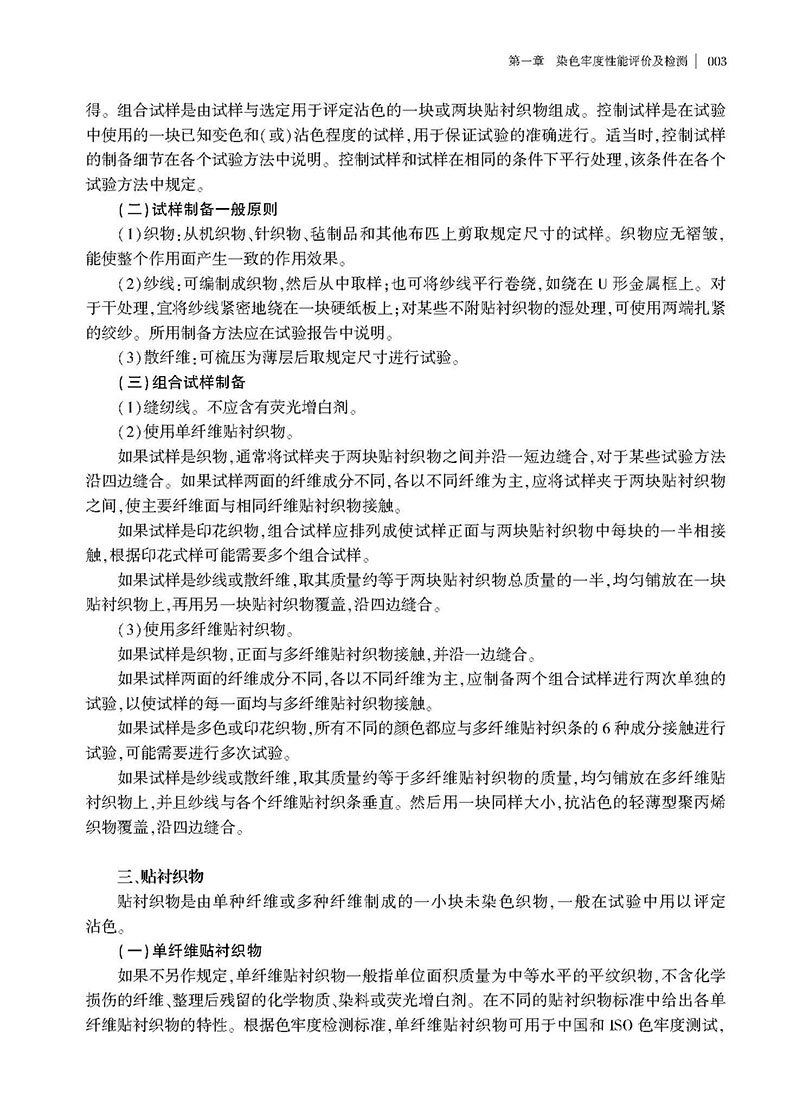 第一章　染色牢度性能评价及检测 | 003

得。组合试样是由试样与选定用于评定沾色的一块或两块贴衬织物组成。控制试样是在试验中使用的一块已知变色和(或)沾色程度的试样，用于保证试验的准确进行。适当时，控制试样的制备细节在各个试验方法中说明。控制试样和试样在相同的条件下平行处理，该条件在各个试验方法中规定。

(二)试样制备一般原则

(1)织物：从机织物、针织物、毡制品和其他布匹上剪取规定尺寸的试样。织物应无褶皱，能使整个作用面产生一致的作用效果。

(2)纱线：可编制成织物，然后从中取样；也可将纱线平行卷绕，如绕在U形金属框上。对于干处理，宜将纱线紧密地绕在一块硬纸板上；对某些不附贴衬织物的湿处理，可使用两端扎紧的绞纱。所用制备方法应在试验报告中说明。

(3)散纤维：可梳压为薄层后取规定尺寸进行试验。

(三)组合试样制备

(1)缝纫线。不应含有荧光增白剂。

(2)使用单纤维贴衬织物。

如果试样是织物，通常将试样夹于两块贴衬织物之间并沿一短边缝合，对于某些试验方法沿四边缝合。如果试样两面的纤维成分不同，各以不同纤维为主，应将试样夹于两块贴衬织物之间，使主要纤维面与相同纤维贴衬织物接触。

如果试样是印花织物，组合试样应排列成使试样正面与两块贴衬织物中每块的一半相接触，根据印花式样可能需要多个组合试样。

如果试样是纱线或散纤维，取其质量约等于两块贴衬织物总质量的一半，均匀铺放在一块贴衬织物上，再用另一块贴衬织物覆盖，沿四边缝合。

(3)使用多纤维贴衬织物。

如果试样是织物，正面与多纤维贴衬织物接触，并沿一边缝合。

如果试样两面的纤维成分不同，各以不同纤维为主，应制备两个组合试样进行两次单独的试验，以使试样的每一面均与多纤维贴衬织物接触。

如果试样是多色或印花织物，所有不同的颜色都应与多纤维贴衬织条的6种成分接触进行试验，可能需要进行多次试验。

如果试样是纱线或散纤维，取其质量约等于多纤维贴衬织物的质量，均匀铺放在多纤维贴衬织物上，并且纱线与各个纤维贴衬织条垂直。然后用一块同样大小，抗沾色的轻薄型聚丙烯织物覆盖，沿四边缝合。

三、贴衬织物

贴衬织物是由单种纤维或多种纤维制成的一小块未染色织物，一般在试验中用以评定沾色。

(一)单纤维贴衬织物

如果不另作规定，单纤维贴衬织物一般指单位面积质量为中等水平的平纹织物，不含化学损伤的纤维、整理后残留的化学物质、染料或荧光增白剂。在不同的贴衬织物标准中给出各单纤维贴衬织物的特性。根据色牢度检测标准，单纤维贴衬织物可用于中国和ISO色牢度测试，